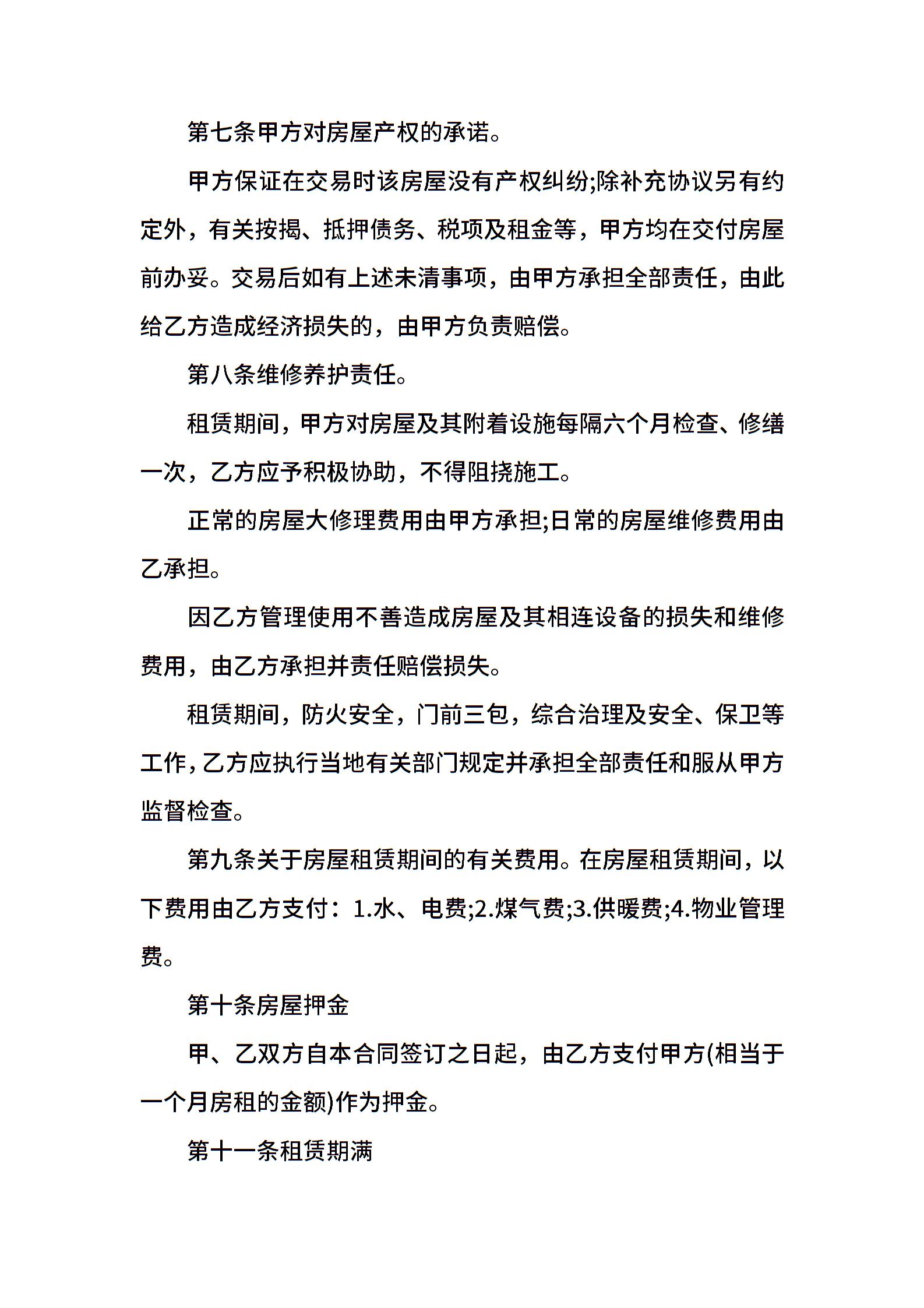 第七条甲方对房屋产权的承诺。

甲方保证在交易时该房屋没有产权纠纷;除补充协议另有约定外，有关按揭、抵押债务、税项及租金等，甲方均在交付房屋前办妥。交易后如有上述未清事项，由甲方承担全部责任，由此给乙方造成经济损失的，由甲方负责赔偿。

第八条维修养护责任。

租赁期间，甲方对房屋及其附着设施每隔六个月检查、修缮一次，乙方应予积极协助，不得阻挠施工。

正常的房屋大修理费用由甲方承担;日常的房屋维修费用由乙承担。

因乙方管理使用不善造成房屋及其相连设备的损失和维修费用，由乙方承担并责任赔偿损失。

租赁期间，防火安全，门前三包，综合治理及安全、保卫等工作，乙方应执行当地有关部门规定并承担全部责任和服从甲方监督检查。

第九条关于房屋租赁期间的有关费用。在房屋租赁期间，以下费用由乙方支付：1.水、电费;2.煤气费;3.供暖费;4.物业管理费。

第十条房屋押金

甲、乙双方自本合同签订之日起，由乙方支付甲方(相当于一个月房租的金额)作为押金。

第十一条租赁期满